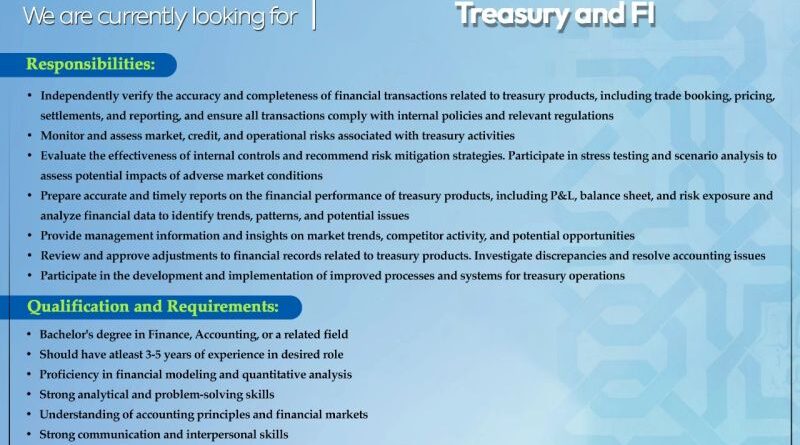 We are currently looking for | Treasury and FI

Responsibilities:

• Independently verify the accuracy and completeness of financial transactions related to treasury products, including trade booking, pricing, settlements, and reporting, and ensure all transactions comply with internal policies and relevant regulations
• Monitor and assess market, credit, and operational risks associated with treasury activities
• Evaluate the effectiveness of internal controls and recommend risk mitigation strategies. Participate in stress testing and scenario analysis to assess potential impacts of adverse market conditions
• Prepare accurate and timely reports on the financial performance of treasury products, including P&L, balance sheet, and risk exposure and analyze financial data to identify trends, patterns, and potential issues
• Provide management information and insights on market trends, competitor activity, and potential opportunities
• Review and approve adjustments to financial records related to treasury products. Investigate discrepancies and resolve accounting issues
• Participate in the development and implementation of improved processes and systems for treasury operations

Qualification and Requirements:

• Bachelor's degree in Finance, Accounting, or a related field
• Should have atleast 3-5 years of experience in desired role
• Proficiency in financial modeling and quantitative analysis
• Strong analytical and problem-solving skills
• Understanding of accounting principles and financial markets
• Strong communication and interpersonal skills